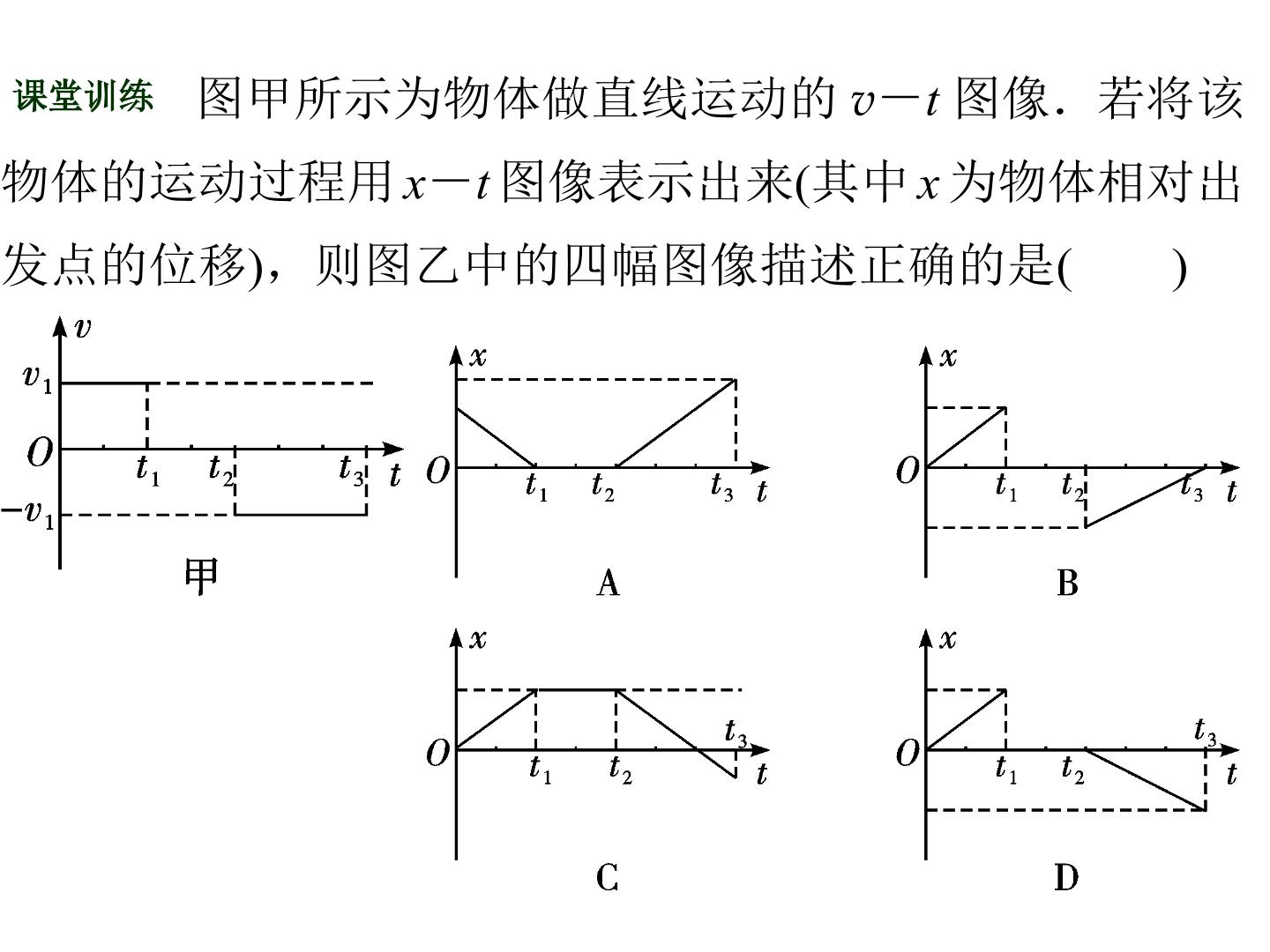 课堂训练 图甲所示为物体做直线运动的$v-t$图像．若将该物体的运动过程用$x-t$图像表示出来(其中$x$为物体相对出发点的位移)，则图乙中的四幅图像描述正确的是(　　)

$v$
$v_1$
$O$
$t_1$
$t_2$
$t_3$
$t$
$-v_1$
甲

$x$
$O$
$t_1$
$t_2$
$t_3$
$t$
A

$x$
$O$
$t_1$
$t_2$
$t_3$
$t$
B

$x$
$O$
$t_1$
$t_2$
$t_3$
$t$
C

$x$
$O$
$t_1$
$t_2$
$t_3$
$t$
D